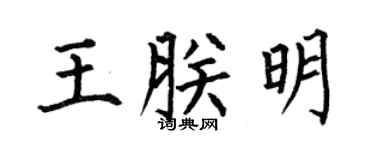 王朕明
词典网